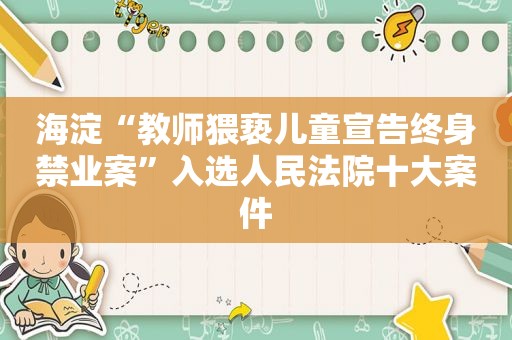 海淀“教师猥亵儿童宣告终身禁业案”入选人民法院十大案件